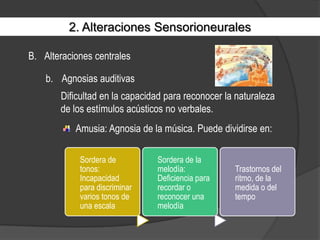 2. Alteraciones Sensorioneurales

B. Alteraciones centrales

b. Agnosias auditivas

Dificultad en la capacidad para reconocer la naturaleza de los estímulos acústicos no verbales.

Amusia: Agnosia de la música. Puede dividirse en:

Sordera de tonos: Incapacidad para discriminar varios tonos de una escala

Sordera de la melodía: Deficiencia para recordar o reconocer una melodía

Trastornos del ritmo, de la medida o del tempo